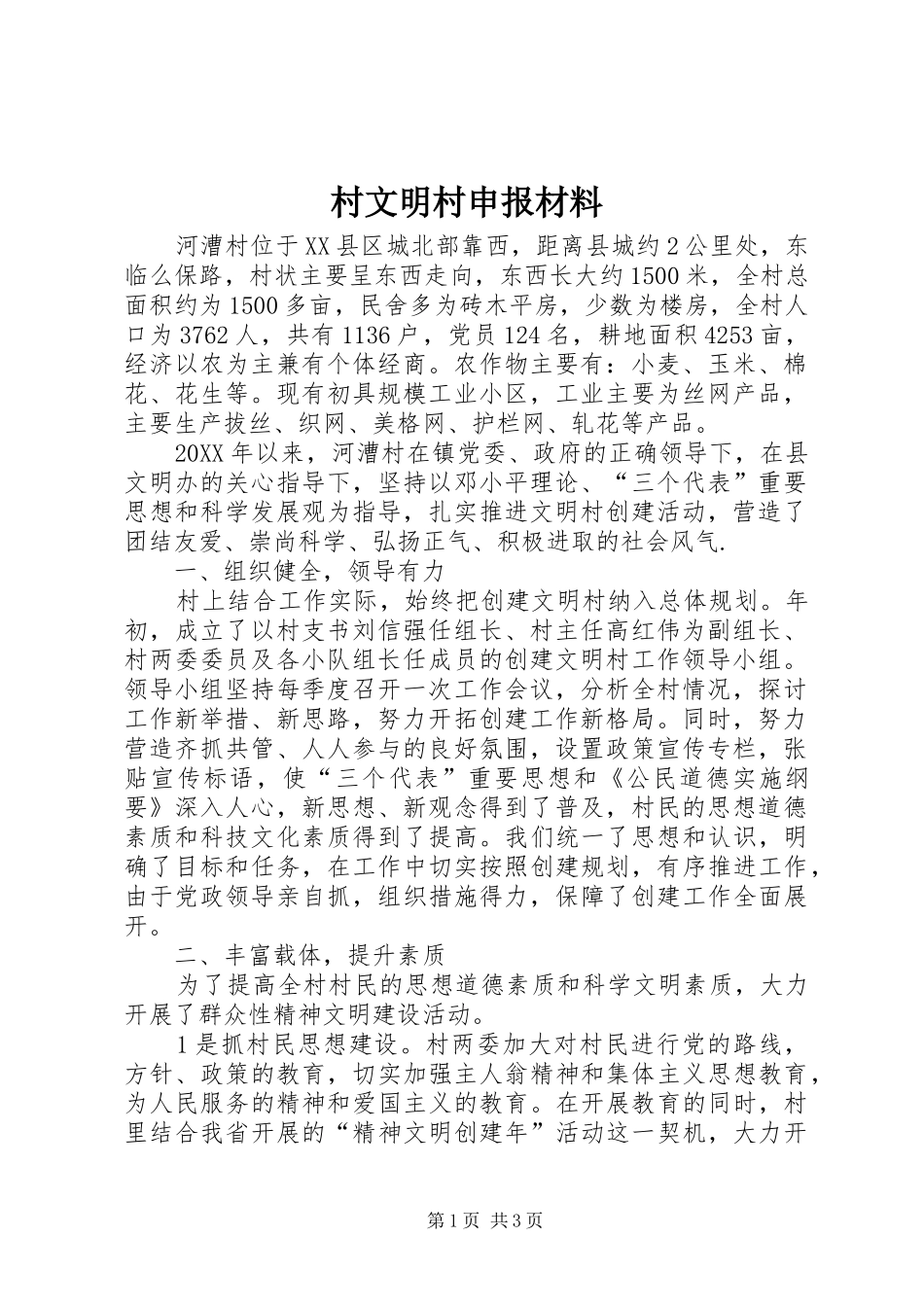 村文明村申报材料

河漕村位于XX县区城北部靠西，距离县城约2公里处，东临么保路，村状主要呈东西走向，东西长大约1500米，全村总面积约为1500多亩，民舍多为砖木平房，少数为楼房，全村人口为3762人，共有1136户，党员124名，耕地面积4253亩，经济以农为主兼有个体经商。农作物主要有：小麦、玉米、棉花、花生等。现有初具规模工业小区，工业主要为丝网产品，主要生产拔丝、织网、美格网、护栏网、轧花等产品。

20XX年以来，河漕村在镇党委、政府的正确领导下，在县文明办的关心指导下，坚持以邓小平理论、“三个代表”重要思想和科学发展观为指导，扎实推进文明村创建活动，营造了团结友爱、崇尚科学、弘扬正气、积极进取的社会风气.

一、组织健全，领导有力

村上结合工作实际，始终把创建文明村纳入总体规划。年初，成立了以村支书刘信强任组长、村主任高红伟为副组长、村两委委员及各小队组长任成员的创建文明村工作领导小组。领导小组坚持每季度召开一次工作会议，分析全村情况，探讨工作新举措、新思路，努力开拓创建工作新格局。同时，努力营造齐抓共管、人人参与的良好氛围，设置政策宣传专栏，张贴宣传标语，使“三个代表”重要思想和《公民道德实施纲要》深入人心，新思想、新观念得到了普及，村民的思想道德素质和科技文化素质得到了提高。我们统一了思想和认识，明确了目标和任务，在工作中切实按照创建规划，有序推进工作，由于党政领导亲自抓，组织措施得力，保障了创建工作全面展开。

二、丰富载体，提升素质

为了提高全村村民的思想道德素质和科学文明素质，大力开展了群众性精神文明建设活动。

1是抓村民思想建设。村两委加大对村民进行党的路线，方针、政策的教育，切实加强主人翁精神和集体主义思想教育，为人民服务的精神和爱国主义的教育。在开展教育的同时，村里结合我省开展的“精神文明创建年”活动这一契机，大力开

第1页 共3页